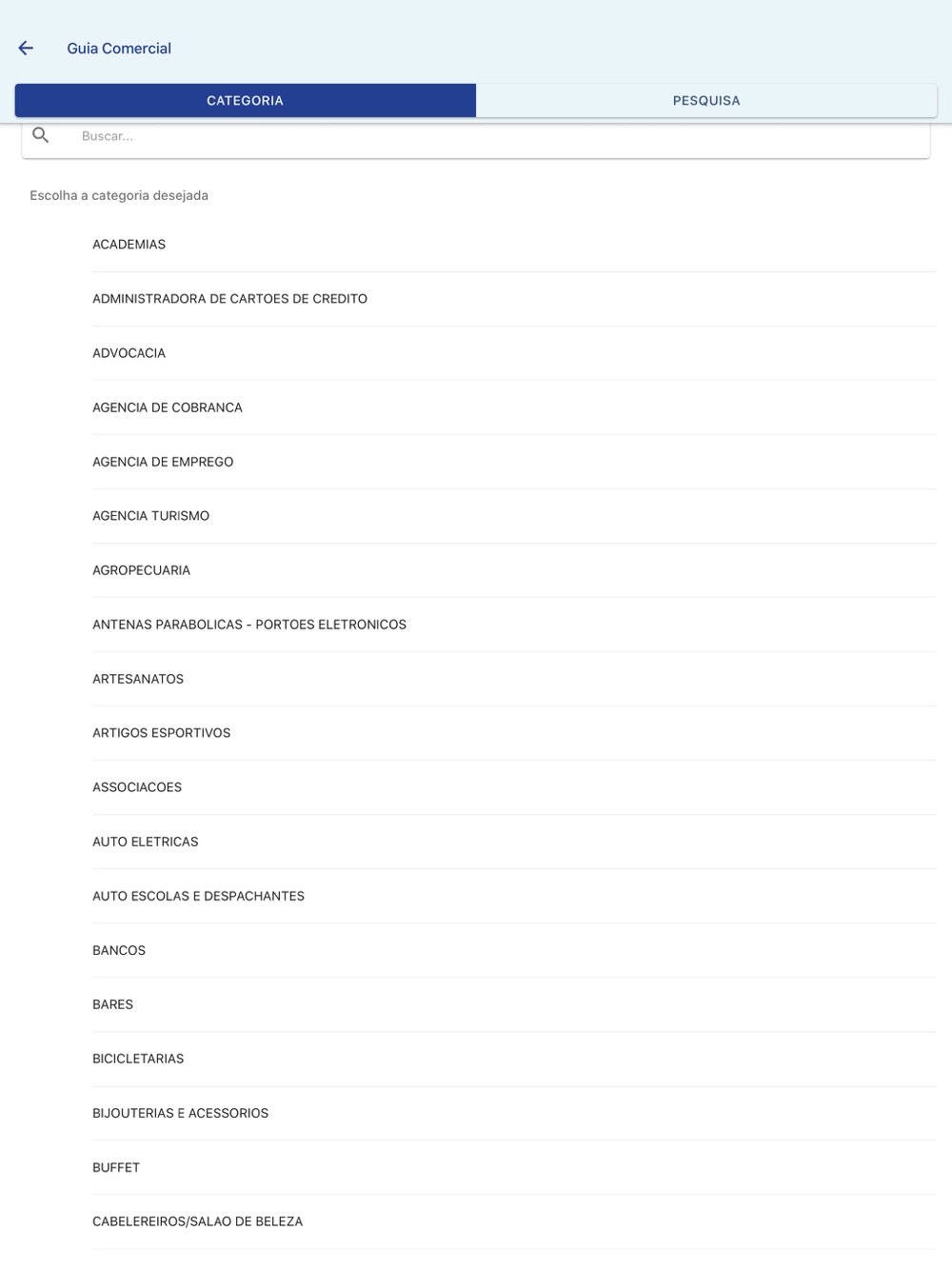 Guia Comercial

CATEGORIA

PESQUISA

Buscar...

Escolha a categoria desejada

ACADEMIAS

ADMINISTRADORA DE CARTOES DE CREDITO

ADVOCACIA

AGENCIA DE COBRANCA

AGENCIA DE EMPREGO

AGENCIA TURISMO

AGROPECUARIA

ANTENAS PARABOLICAS - PORTOES ELETRONICOS

ARTESANATOS

ARTIGOS ESPORTIVOS

ASSOCIACOES

AUTO ELETRICAS

AUTO ESCOLAS E DESPACHANTES

BANCOS

BARES

BICICLETARIAS

BIJOUTERIAS E ACESSORIOS

BUFFET

CABELEREIROS/SALAO DE BELEZA